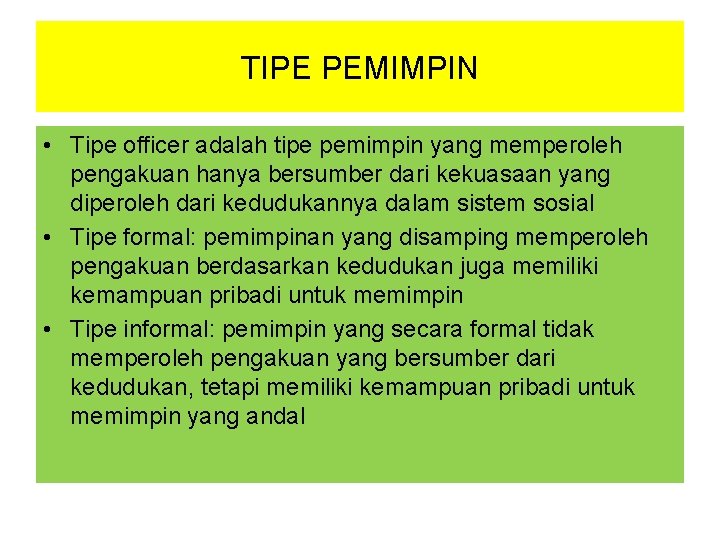 TIPE PEMIMPIN

• Tipe officer adalah tipe pemimpin yang memperoleh pengakuan hanya bersumber dari kekuasaan yang diperoleh dari kedudukannya dalam sistem sosial
• Tipe formal: pemimpinan yang disamping memperoleh pengakuan berdasarkan kedudukan juga memiliki kemampuan pribadi untuk memimpin
• Tipe informal: pemimpin yang secara formal tidak memperoleh pengakuan yang bersumber dari kedudukan, tetapi memiliki kemampuan pribadi untuk memimpin yang andal